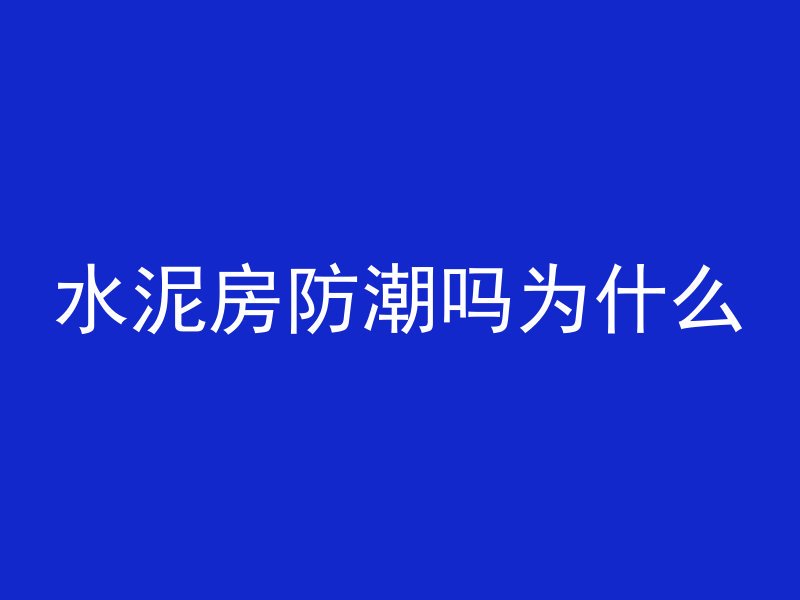 水泥房防潮吗为什么